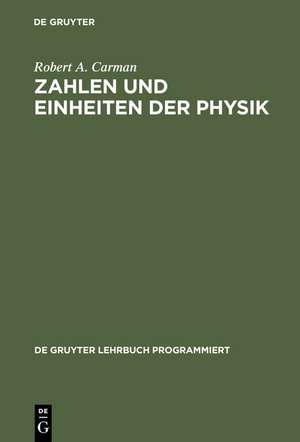 DE GRUYTER

Robert A. Carman

ZAHLEN UND EINHEITEN DER PHYSIK

DE GRUYTER LEHRBUCH PROGRAMMIERT

DE
G